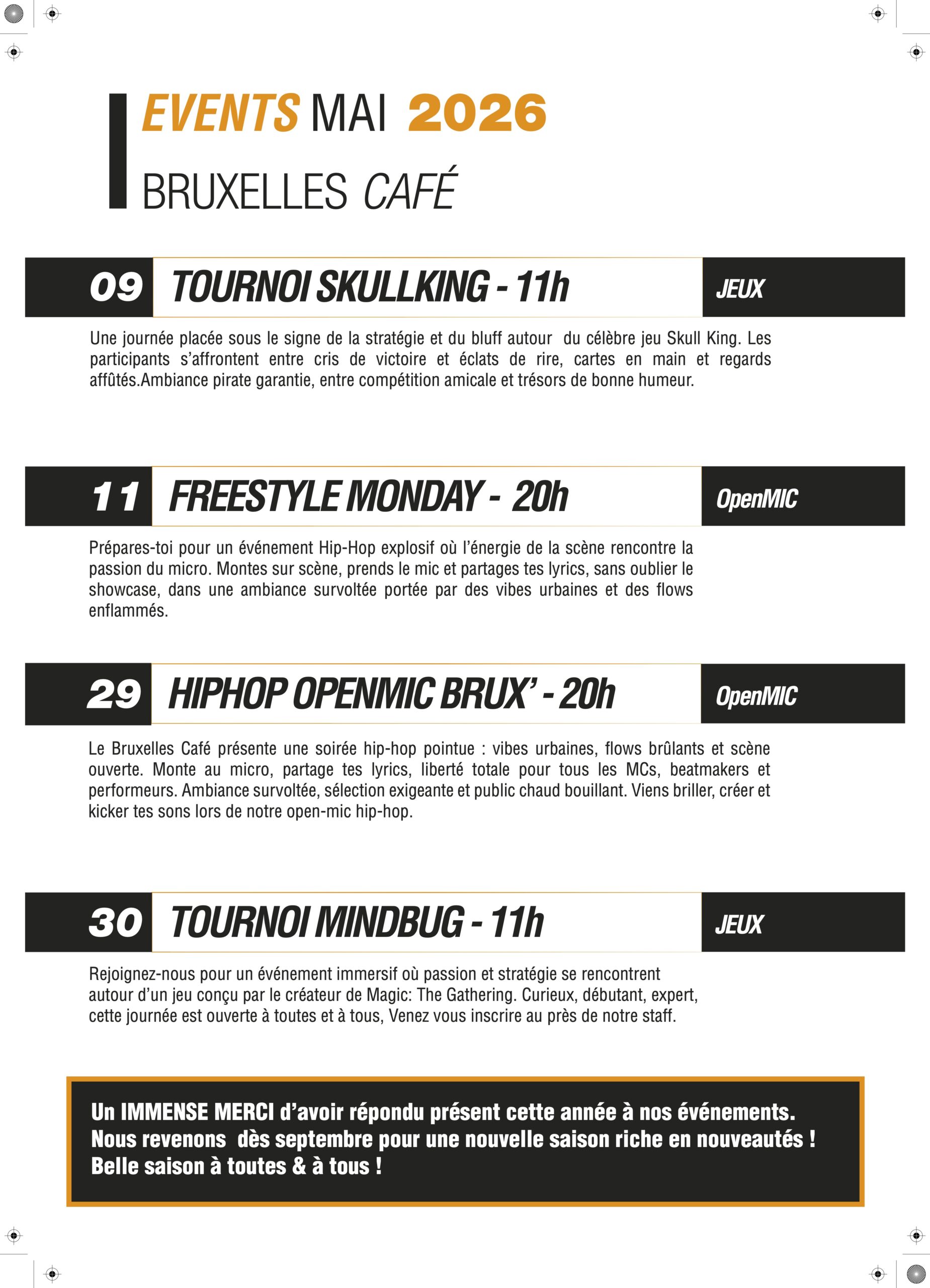 EVENTS MAI 2026

BRUXELLES CAFÉ

09 TOURNOI SKULLKING - 11h JEUX

Une journée placée sous le signe de la stratégie et du bluff autour du célèbre jeu Skull King. Les participants s'affrontent entre cris de victoire et éclats de rire, cartes en main et regards affûtés.Ambiance pirate garantie, entre compétition amicale et trésors de bonne humeur.

11 FREESTYLE MONDAY - 20h OpenMIC

Prépares-toi pour un événement Hip-Hop explosif où l'énergie de la scène rencontre la passion du micro. Montes sur scène, prends le mic et partages tes lyrics, sans oublier le showcase, dans une ambiance survoltée portée par des vibes urbaines et des flows enflammés.

29 HIPHOP OPENMIC BRUX' - 20h OpenMIC

Le Bruxelles Café présente une soirée hip-hop pointue : vibes urbaines, flows brûlants et scène ouverte. Monte au micro, partage tes lyrics, liberté totale pour tous les MCs, beatmakers et performeurs. Ambiance survoltée, sélection exigeante et public chaud bouillant. Viens briller, créer et kicker tes sons lors de notre open-mic hip-hop.

30 TOURNOI MINDBUG - 11h JEUX

Rejoignez-nous pour un événement immersif où passion et stratégie se rencontrent autour d'un jeu conçu par le créateur de Magic: The Gathering. Curieux, débutant, expert, cette journée est ouverte à toutes et à tous, Venez vous inscrire au près de notre staff.

Un IMMENSE MERCI d'avoir répondu présent cette année à nos événements. Nous revenons dès septembre pour une nouvelle saison riche en nouveautés ! Belle saison à toutes & à tous !